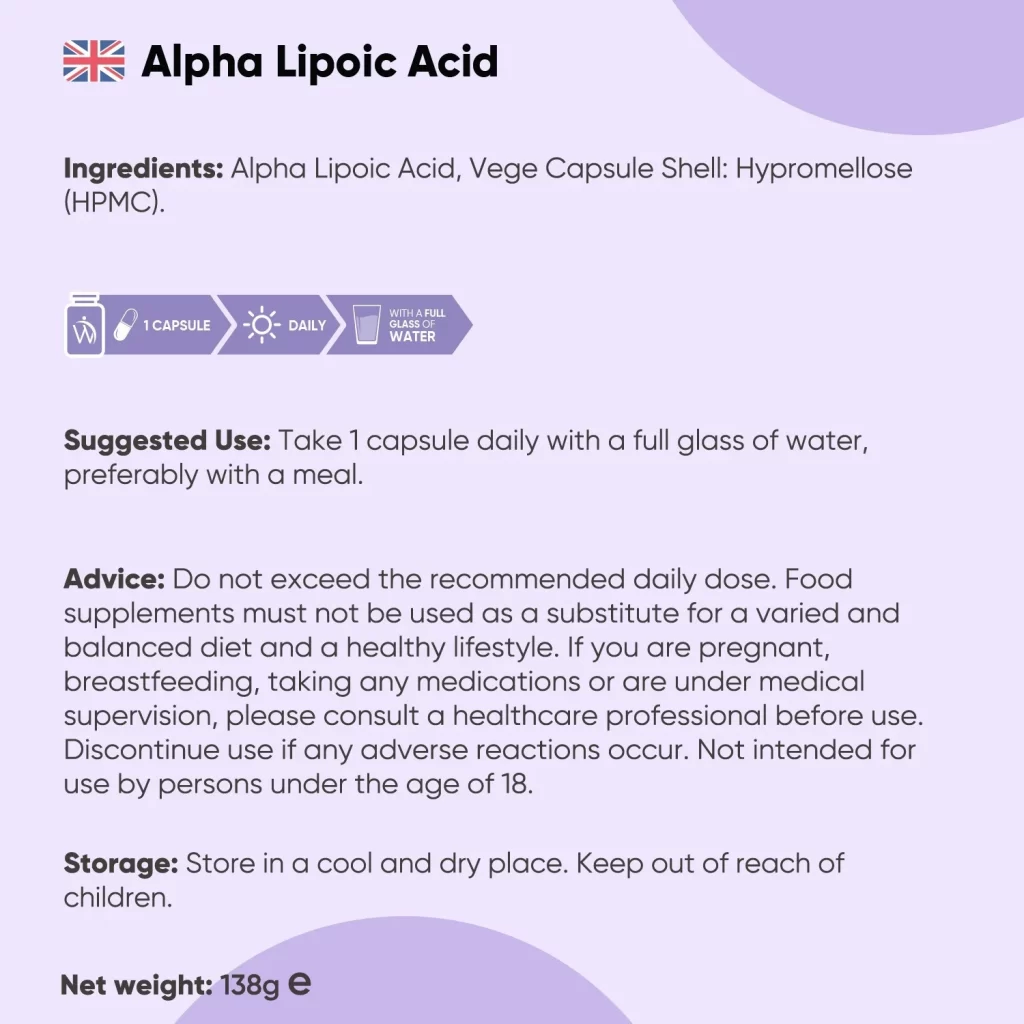 Alpha Lipoic Acid

Ingredients: Alpha Lipoic Acid, Vege Capsule Shell: Hypromellose (HPMC).

1 CAPSULE

DAILY

WITH A FULL GLASS OF WATER

Suggested Use: Take 1 capsule daily with a full glass of water, preferably with a meal.

Advice: Do not exceed the recommended daily dose. Food supplements must not be used as a substitute for a varied and balanced diet and a healthy lifestyle. If you are pregnant, breastfeeding, taking any medications or are under medical supervision, please consult a healthcare professional before use. Discontinue use if any adverse reactions occur. Not intended for use by persons under the age of 18.

Storage: Store in a cool and dry place. Keep out of reach of children.

Net weight: 138g e